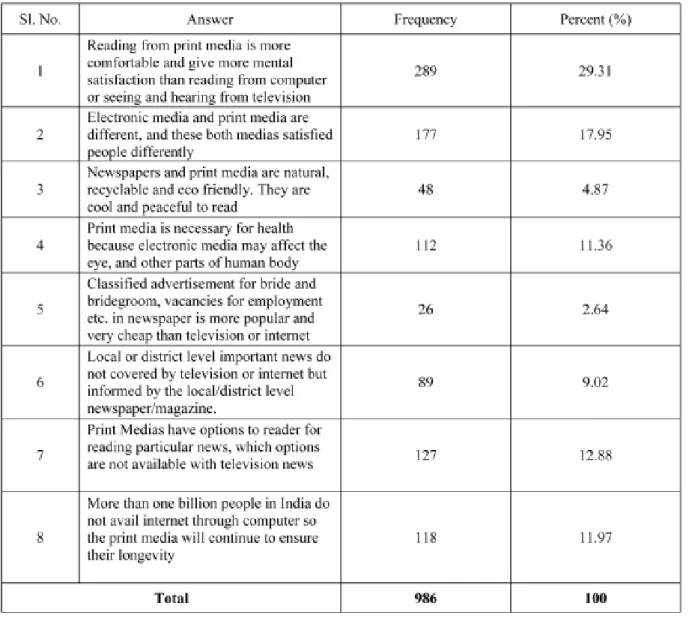 | Sl. No. | Answer | Frequency | Percent (%) |
|---|---|---|---|
| 1 | Reading from print media is more comfortable and give more mental satisfaction than reading from computer or seeing and hearing from television | 289 | 29.31 |
| 2 | Electronic media and print media are different, and these both medias satisfied people differently | 177 | 17.95 |
| 3 | Newspapers and print media are natural, recyclable and eco friendly. They are cool and peaceful to read | 48 | 4.87 |
| 4 | Print media is necessary for health because electronic media may affect the eye, and other parts of human body | 112 | 11.36 |
| 5 | Classified advertisement for bride and bridegroom, vacancies for employment etc. in newspaper is more popular and very cheap than television or internet | 26 | 2.64 |
| 6 | Local or district level important news do not covered by television or internet but informed by the local/district level newspaper/magazine. | 89 | 9.02 |
| 7 | Print Medias have options to reader for reading particular news, which options are not available with television news | 127 | 12.88 |
| 8 | More than one billion people in India do not avail internet through computer so the print media will continue to ensure their longevity | 118 | 11.97 |
| Total |  | 986 | 100 |